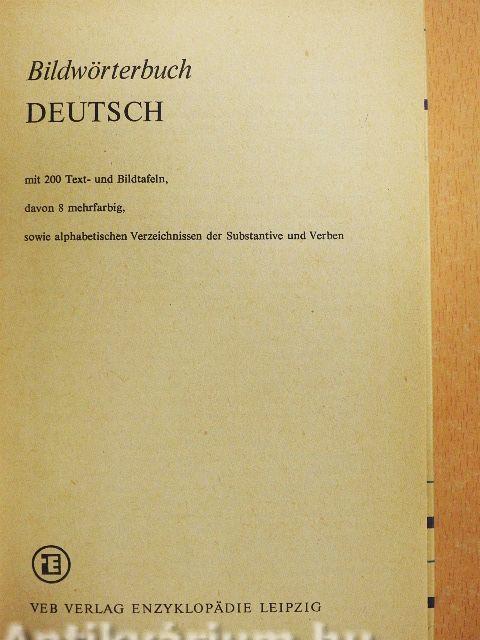 Bildwörterbuch
DEUTSCH

mit 200 Text- und Bildtafeln,

davon 8 mehrfarbig,

sowie alphabetischen Verzeichnissen der Substantive und Verben

VEB VERLAG ENZYKLOPÄDIE LEIPZIG

Antikvárium.hu